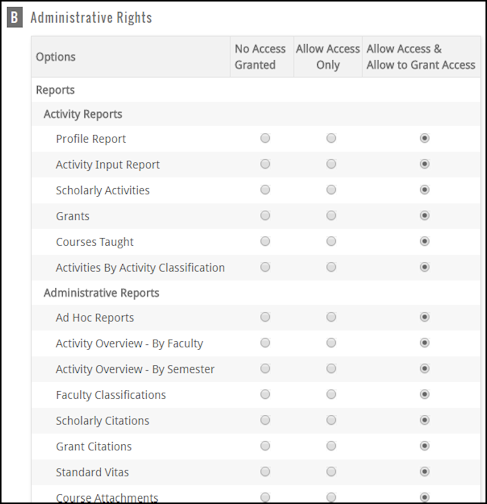 B Administrative Rights

| Options | No Access Granted | Allow Access Only | Allow Access & Allow to Grant Access |
|---|---|---|---|
| Reports | | | |
| Activity Reports | | | |
| Profile Report | | | |
| Activity Input Report | | | |
| Scholarly Activities | | | |
| Grants | | | |
| Courses Taught | | | |
| Activities By Activity Classification | | | |
| Administrative Reports | | | |
| Ad Hoc Reports | | | |
| Activity Overview - By Faculty | | | |
| Activity Overview - By Semester | | | |
| Faculty Classifications | | | |
| Scholarly Citations | | | |
| Grant Citations | | | |
| Standard Vitas | | | |
| Course Attachments | | | |